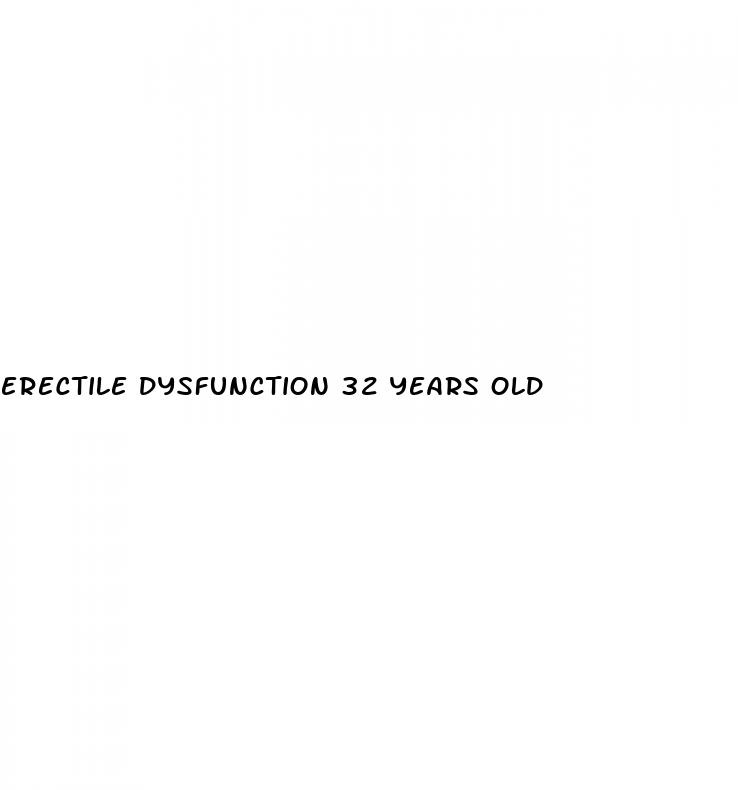 ERECTILE DYSFUNCTION 32 YEARS OLD